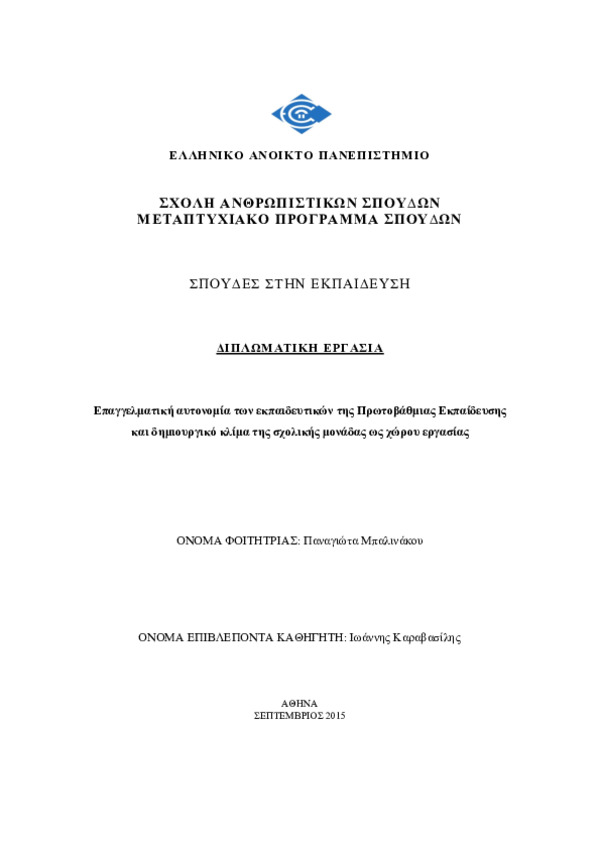 ΕΛΛΗΝΙΚΟ ΑΝΟΙΚΤΟ ΠΑΝΕΠΙΣΤΗΜΙΟ

ΣΧΟΛΗ ΑΝΘΡΩΠΙΣΤΙΚΩΝ ΣΠΟΥΔΩΝ
ΜΕΤΑΠΤΥΧΙΑΚΟ ΠΡΟΓΡΑΜΜΑ ΣΠΟΥΔΩΝ

ΣΠΟΥΔΕΣ ΣΤΗΝ ΕΚΠΑΙΔΕΥΣΗ

ΔΙΠΛΩΜΑΤΙΚΗ ΕΡΓΑΣΙΑ

Επαγγελματική αυτονομία των εκπαιδευτικών της Πρωτοβάθμιας Εκπαίδευσης και δημιουργικό κλίμα της σχολικής μονάδας ως χώρου εργασίας

ΟΝΟΜΑ ΦΟΙΤΗΤΡΙΑΣ: Παναγιώτα Μπαλινάκου

ΟΝΟΜΑ ΕΠΙΒΛΕΠΟΝΤΑ ΚΑΘΗΓΗΤΗ: Ιωάννης Καραβασίλης

ΑΘΗΝΑ
ΣΕΠΤΕΜΒΡΙΟΣ 2015